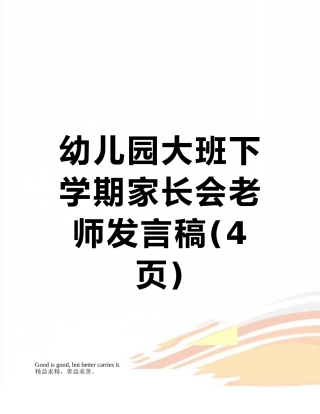 幼儿园大班下学期家长会老师发言稿(4页)

Good is good, but better carries it.
精益求精，善益求善。